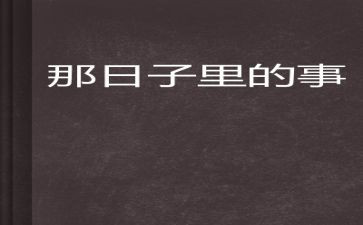 那日子里的事